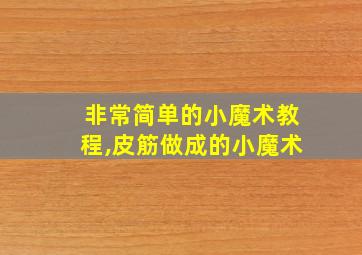 非常简单的小魔术教程,皮筋做成的小魔术